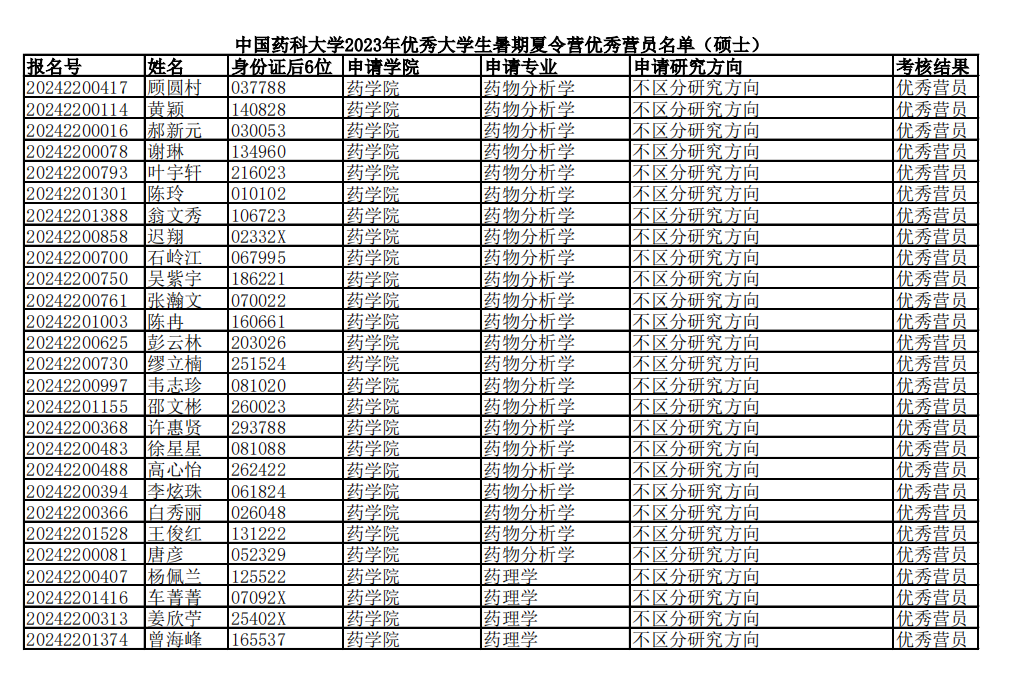 中国药科大学2023年优秀大学生暑期夏令营优秀营员名单（硕士）

| 报名号 | 姓名 | 身份证后6位 | 申请学院 | 申请专业 | 申请研究方向 | 考核结果 |
|---|---|---|---|---|---|---|
| 20242200417 | 顾圆村 | 037788 | 药学院 | 药物分析学 | 不区分研究方向 | 优秀营员 |
| 20242200114 | 黄颖 | 140828 | 药学院 | 药物分析学 | 不区分研究方向 | 优秀营员 |
| 20242200016 | 郝新元 | 030053 | 药学院 | 药物分析学 | 不区分研究方向 | 优秀营员 |
| 20242200078 | 谢琳 | 134960 | 药学院 | 药物分析学 | 不区分研究方向 | 优秀营员 |
| 20242200793 | 叶宇轩 | 216023 | 药学院 | 药物分析学 | 不区分研究方向 | 优秀营员 |
| 20242201301 | 陈玲 | 010102 | 药学院 | 药物分析学 | 不区分研究方向 | 优秀营员 |
| 20242201388 | 翁文秀 | 106723 | 药学院 | 药物分析学 | 不区分研究方向 | 优秀营员 |
| 20242200858 | 迟翔 | 02332X | 药学院 | 药物分析学 | 不区分研究方向 | 优秀营员 |
| 20242200700 | 石岭江 | 067995 | 药学院 | 药物分析学 | 不区分研究方向 | 优秀营员 |
| 20242200750 | 吴紫宇 | 186221 | 药学院 | 药物分析学 | 不区分研究方向 | 优秀营员 |
| 20242200761 | 张瀚文 | 070022 | 药学院 | 药物分析学 | 不区分研究方向 | 优秀营员 |
| 20242201003 | 陈冉 | 160661 | 药学院 | 药物分析学 | 不区分研究方向 | 优秀营员 |
| 20242200625 | 彭云林 | 203026 | 药学院 | 药物分析学 | 不区分研究方向 | 优秀营员 |
| 20242200730 | 缪立楠 | 251524 | 药学院 | 药物分析学 | 不区分研究方向 | 优秀营员 |
| 20242200997 | 韦志珍 | 081020 | 药学院 | 药物分析学 | 不区分研究方向 | 优秀营员 |
| 20242201155 | 邵文彬 | 260023 | 药学院 | 药物分析学 | 不区分研究方向 | 优秀营员 |
| 20242200368 | 许惠贤 | 293788 | 药学院 | 药物分析学 | 不区分研究方向 | 优秀营员 |
| 20242200483 | 徐星星 | 081088 | 药学院 | 药物分析学 | 不区分研究方向 | 优秀营员 |
| 20242200488 | 高心怡 | 262422 | 药学院 | 药物分析学 | 不区分研究方向 | 优秀营员 |
| 20242200394 | 李炫珠 | 061824 | 药学院 | 药物分析学 | 不区分研究方向 | 优秀营员 |
| 20242200366 | 白秀丽 | 026048 | 药学院 | 药物分析学 | 不区分研究方向 | 优秀营员 |
| 20242201528 | 王俊红 | 131222 | 药学院 | 药物分析学 | 不区分研究方向 | 优秀营员 |
| 20242200081 | 唐彦 | 052329 | 药学院 | 药物分析学 | 不区分研究方向 | 优秀营员 |
| 20242200407 | 杨佩兰 | 125522 | 药学院 | 药理学 | 不区分研究方向 | 优秀营员 |
| 20242201416 | 车菁菁 | 07092X | 药学院 | 药理学 | 不区分研究方向 | 优秀营员 |
| 20242200313 | 姜欣苧 | 25402X | 药学院 | 药理学 | 不区分研究方向 | 优秀营员 |
| 20242201374 | 曾海峰 | 165537 | 药学院 | 药理学 | 不区分研究方向 | 优秀营员 |